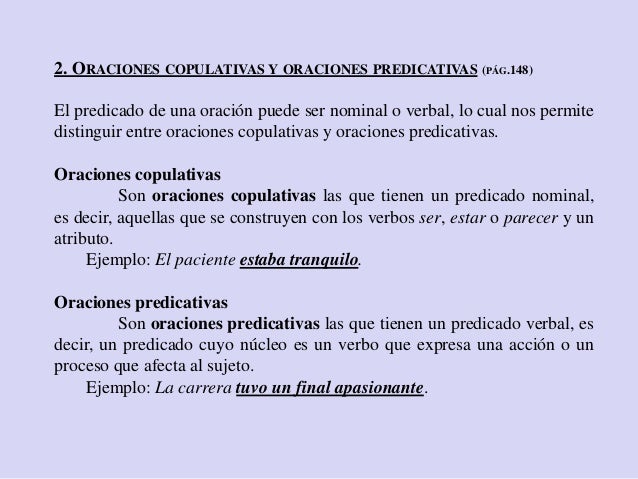 2. ORACIONES COPULATIVAS Y ORACIONES PREDICATIVAS (PÁG.148)

El predicado de una oración puede ser nominal o verbal, lo cual nos permite distinguir entre oraciones copulativas y oraciones predicativas.

Oraciones copulativas

Son oraciones copulativas las que tienen un predicado nominal, es decir, aquellas que se construyen con los verbos ser, estar o parecer y un atributo.

Ejemplo: El paciente estaba tranquilo.

Oraciones predicativas

Son oraciones predicativas las que tienen un predicado verbal, es decir, un predicado cuyo núcleo es un verbo que expresa una acción o un proceso que afecta al sujeto.

Ejemplo: La carrera tuvo un final apasionante.